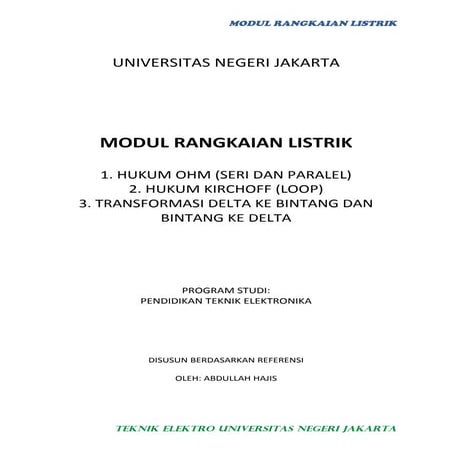 MODUL RANGKAIAN LISTRIK

UNIVERSITAS NEGERI JAKARTA

MODUL RANGKAIAN LISTRIK

1. HUKUM OHM (SERI DAN PARALEL)
2. HUKUM KIRCHOFF (LOOP)
3. TRANSFORMASI DELTA KE BINTANG DAN BINTANG KE DELTA

PROGRAM STUDI:
PENDIDIKAN TEKNIK ELEKTRONIKA

DISUSUN BERDASARKAN REFERENSI

OLEH: ABDULLAH HAJIS

TEKNIK ELEKTRO UNIVERSITAS NEGERI JAKARTA